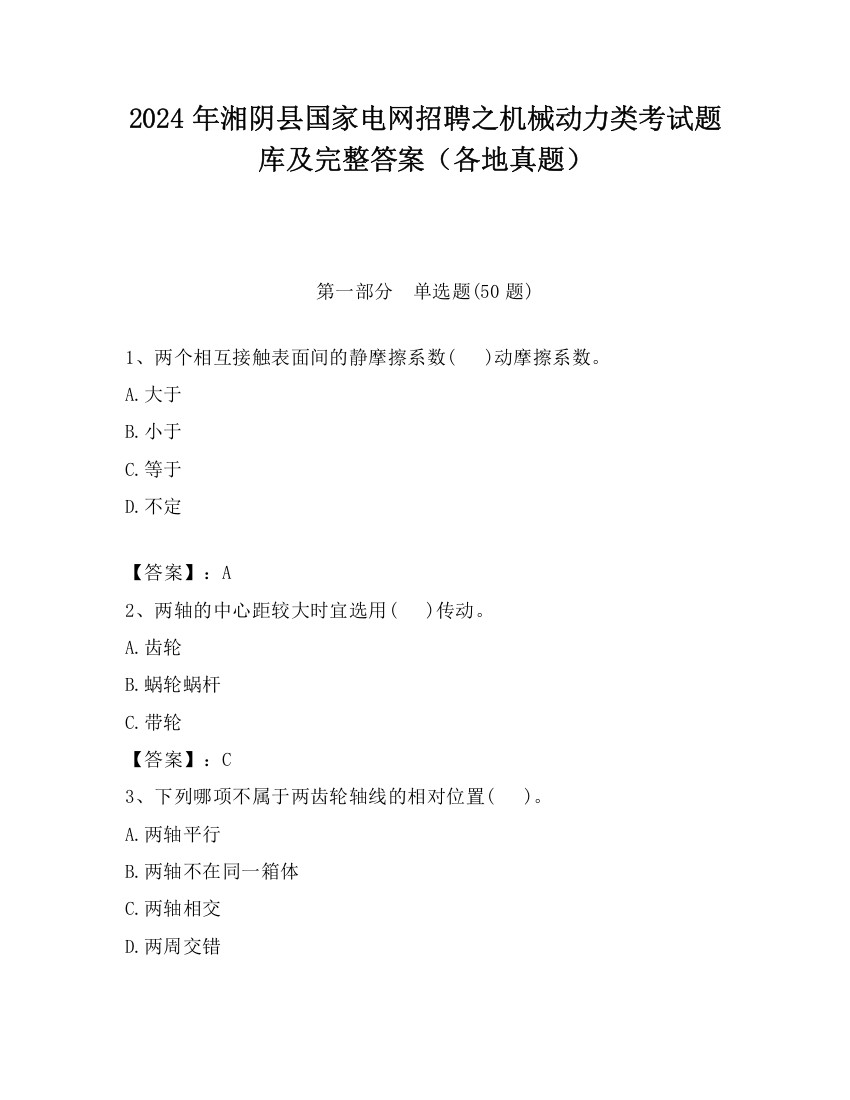 2024 年湘阴县国家电网招聘之机械动力类考试题库及完整答案（各地真题）

第一部分　单选题(50 题)

1、两个相互接触表面间的静摩擦系数(　　)动摩擦系数。

A.大于

B.小于

C.等于

D.不定

【答案】：A

2、两轴的中心距较大时宜选用(　　)传动。

A.齿轮

B.蜗轮蜗杆

C.带轮

【答案】：C

3、下列哪项不属于两齿轮轴线的相对位置(　　)。

A.两轴平行

B.两轴不在同一箱体

C.两轴相交

D.两周交错